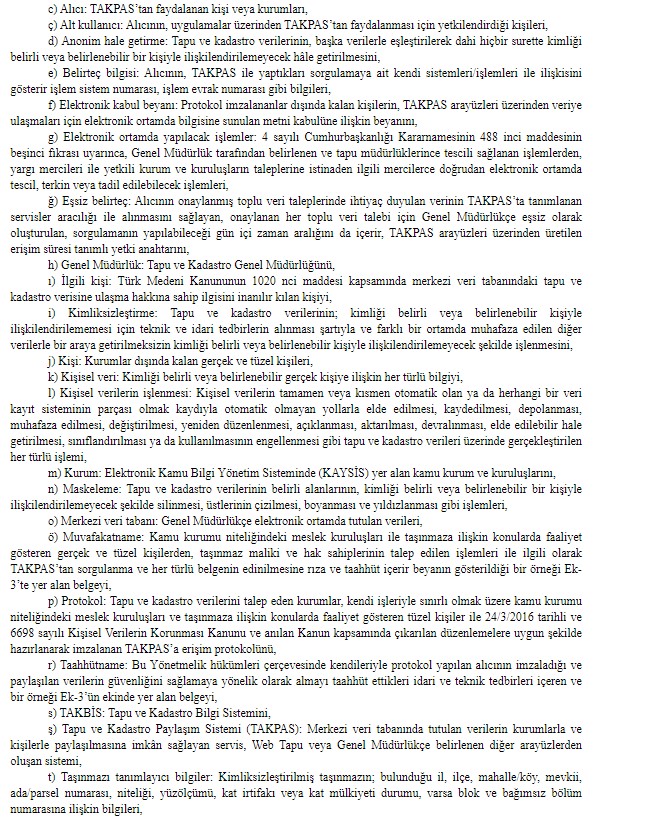 c) Alıcı: TAKPAS'tan faydalanan kişi veya kurumları,

ç) Alt kullanıcı: Alıcının, uygulamalar üzerinden TAKPAS'tan faydalanması için yetkilendirdiği kişileri,

d) Anonim hale getirme: Tapu ve kadastro verilerinin, başka verilerle eşleştirilerek dahi hiçbir surette kimliği belirli veya belirlenebilir bir kişiyle ilişkilendirilemeyecek hâle getirilmesini,

e) Belirteç bilgisi: Alıcının, TAKPAS ile yaptıkları sorgulamaya ait kendi sistemleri/işlemleri ile ilişkisini gösterir işlem sistem numarası, işlem evrak numarası gibi bilgileri,

f) Elektronik kabul beyanı: Protokol imzalananlar dışında kalan kişilerin, TAKPAS arayüzleri üzerinden veriye ulaşmaları için elektronik ortamda bilgisine sunulan metni kabulüne ilişkin beyanını,

g) Elektronik ortamda yapılacak işlemler: 4 sayılı Cumhurbaşkanlığı Kararnamesinin 488 inci maddesinin beşinci fıkrası uyarınca, Genel Müdürlük tarafından belirlenen ve tapu müdürlüklerince tescili sağlanan işlemlerden, yargı mercileri ile yetkili kurum ve kuruluşların taleplerine istinaden ilgili mercilerce doğrudan elektronik ortamda tescil, terkin veya tadil edilebilecek işlemleri,

ğ) Eşsiz belirteç: Alıcının onaylanmış toplu veri taleplerinde ihtiyaç duyulan verinin TAKPAS'ta tanımlanan servisler aracılığı ile alınmasını sağlayan, onaylanan her toplu veri talebi için Genel Müdürlükçe eşsiz olarak oluşturulan, sorgulamanın yapılabileceği gün içi zaman aralığını da içerir, TAKPAS arayüzleri üzerinden üretilen erişim süresi tanımlı yetki anahtarını,

h) Genel Müdürlük: Tapu ve Kadastro Genel Müdürlüğünü,

ı) İlgili kişi: Türk Medeni Kanununun 1020 nci maddesi kapsamında merkezi veri tabanındaki tapu ve kadastro verisine ulaşma hakkına sahip ilgisini inanılır kılan kişiyi,

i) Kimliksizleştirme: Tapu ve kadastro verilerinin; kimliği belirli veya belirlenebilir kişiyle ilişkilendirilememesi için teknik ve idari tedbirlerin alınması şartıyla ve farklı bir ortamda muhafaza edilen diğer verilerle bir araya getirilmeksizin kimliği belirli veya belirlenebilir kişiyle ilişkilendirilemeyecek şekilde işlenmesini,

j) Kişi: Kurumlar dışında kalan gerçek ve tüzel kişileri,

k) Kişisel veri: Kimliği belirli veya belirlenebilir gerçek kişiye ilişkin her türlü bilgiyi,

l) Kişisel verilerin işlenmesi: Kişisel verilerin tamamen veya kısmen otomatik olan ya da herhangi bir veri kayıt sisteminin parçası olmak kaydıyla otomatik olmayan yollarla elde edilmesi, kaydedilmesi, depolanması, muhafaza edilmesi, değiştirilmesi, yeniden düzenlenmesi, açıklanması, aktarılması, devralınması, elde edilebilir hale getirilmesi, sınıflandırılması ya da kullanılmasının engellenmesi gibi tapu ve kadastro verileri üzerinde gerçekleştirilen her türlü işlemi,

m) Kurum: Elektronik Kamu Bilgi Yönetim Sisteminde (KAYSİS) yer alan kamu kurum ve kuruluşlarını,

n) Maskeleme: Tapu ve kadastro verilerinin belirli alanlarının, kimliği belirli veya belirlenebilir bir kişiyle ilişkilendirilemeyecek şekilde silinmesi, üstlerinin çizilmesi, boyanması ve yıldızlanması gibi işlemleri,

o) Merkezi veri tabanı: Genel Müdürlükçe elektronik ortamda tutulan verileri,

ö) Muvafakatname: Kamu kurumu niteliğindeki meslek kuruluşları ile taşınmaza ilişkin konularda faaliyet gösteren gerçek ve tüzel kişilerden, taşınmaz maliki ve hak sahiplerinin talep edilen işlemleri ile ilgili olarak TAKPAS'tan sorgulanma ve her türlü belgenin edinilmesine rıza ve taahhüt içerir beyanın gösterildiği bir örneği Ek-3'te yer alan belgeyi,

p) Protokol: Tapu ve kadastro verilerini talep eden kurumlar, kendi işleriyle sınırlı olmak üzere kamu kurumu niteliğindeki meslek kuruluşları ve taşınmaza ilişkin konularda faaliyet gösteren tüzel kişiler ile 24/3/2016 tarihli ve 6698 sayılı Kişisel Verilerin Korunması Kanunu ve anılan Kanun kapsamında çıkarılan düzenlemelere uygun şekilde hazırlanarak imzalanan TAKPAS'a erişim protokolünü,

r) Taahhütname: Bu Yönetmelik hükümleri çerçevesinde kendileriyle protokol yapılan alıcının imzaladığı ve paylaşılan verilerin güvenliğini sağlamaya yönelik olarak almayı taahhüt ettikleri idari ve teknik tedbirleri içeren ve bir örneği Ek-3'ün ekinde yer alan belgeyi,

s) TAKBİS: Tapu ve Kadastro Bilgi Sistemini,

ş) Tapu ve Kadastro Paylaşım Sistemi (TAKPAS): Merkezi veri tabanında tutulan verilerin kurumlarla ve kişilerle paylaşılmasına imkân sağlayan servis, Web Tapu veya Genel Müdürlükçe belirlenen diğer arayüzlerden oluşan sistemi,

t) Taşınmazı tanımlayıcı bilgiler: Kimliksizleştirilmiş taşınmazın; bulunduğu il, ilçe, mahalle/köy, mevkii, ada/parsel numarası, niteliği, yüzölçümü, kat irtifakı veya kat mülkiyeti durumu, varsa blok ve bağımsız bölüm numarasına ilişkin bilgileri,